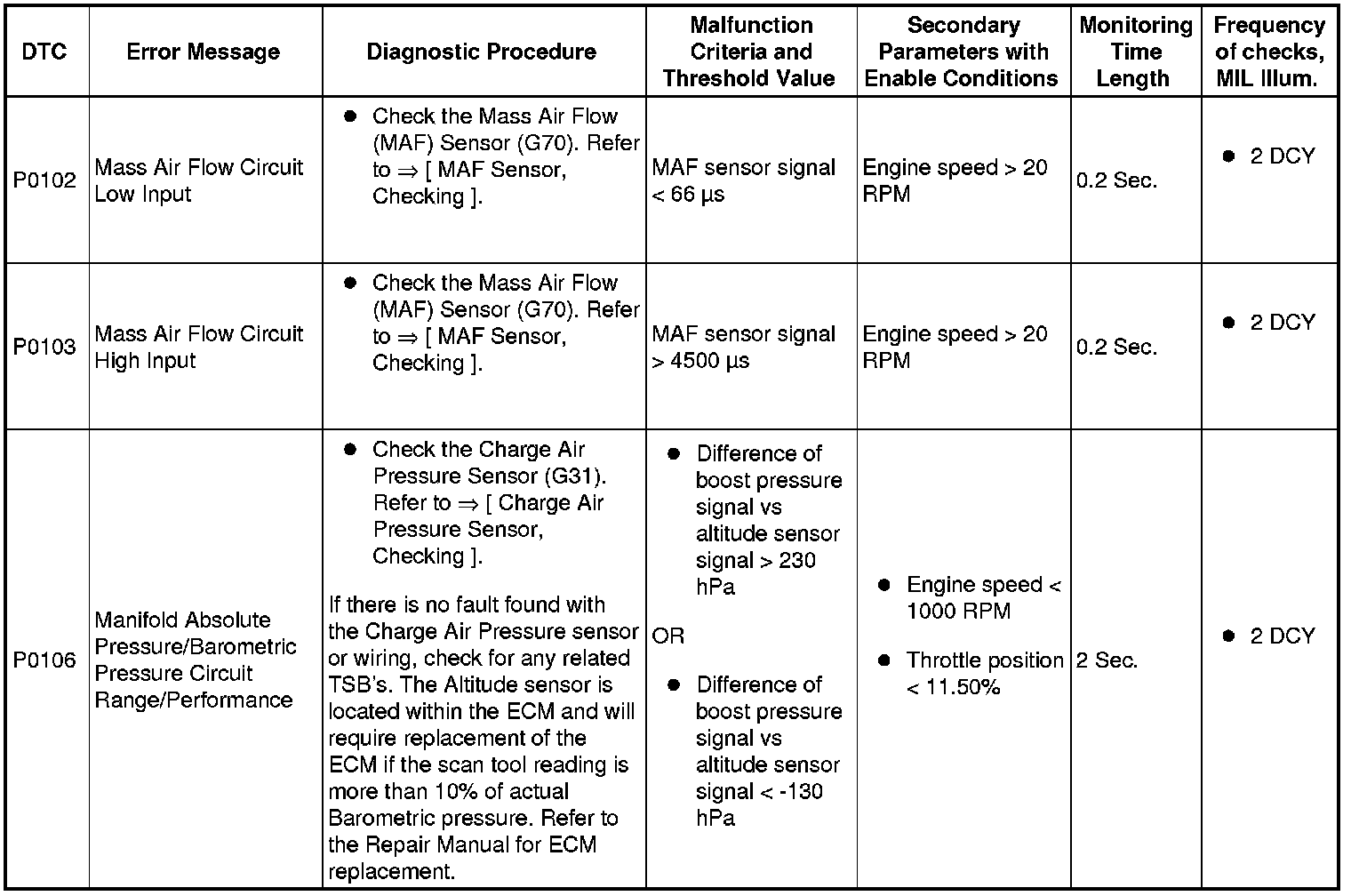 | DTC | Error Message | Diagnostic Procedure | Malfunction Criteria and Threshold Value | Secondary Parameters with Enable Conditions | Monitoring Time Length | Frequency of checks, MIL Illum. |
|---|---|---|---|---|---|---|
| P0102 | Mass Air Flow Circuit Low Input | ● Check the Mass Air Flow (MAF) Sensor (G70). Refer to ⇒ [ MAF Sensor, Checking ]. | MAF sensor signal < 66 µs | Engine speed > 20 RPM | 0.2 Sec. | ● 2 DCY |
| P0103 | Mass Air Flow Circuit High Input | ● Check the Mass Air Flow (MAF) Sensor (G70). Refer to ⇒ [ MAF Sensor, Checking ]. | MAF sensor signal > 4500 µs | Engine speed > 20 RPM | 0.2 Sec. | ● 2 DCY |
| P0106 | Manifold Absolute Pressure/Barometric Pressure Circuit Range/Performance | ● Check the Charge Air Pressure Sensor (G31). Refer to ⇒ [ Charge Air Pressure Sensor, Checking ]. If there is no fault found with the Charge Air Pressure sensor or wiring, check for any related TSB's. The Altitude sensor is located within the ECM and will require replacement of the ECM if the scan tool reading is more than 10% of actual Barometric pressure. Refer to the Repair Manual for ECM replacement. | ● Difference of boost pressure signal vs altitude sensor signal > 230 hPa OR ● Difference of boost pressure signal vs altitude sensor signal < -130 hPa | ● Engine speed < 1000 RPM ● Throttle position < 11.50% | 2 Sec. | ● 2 DCY |